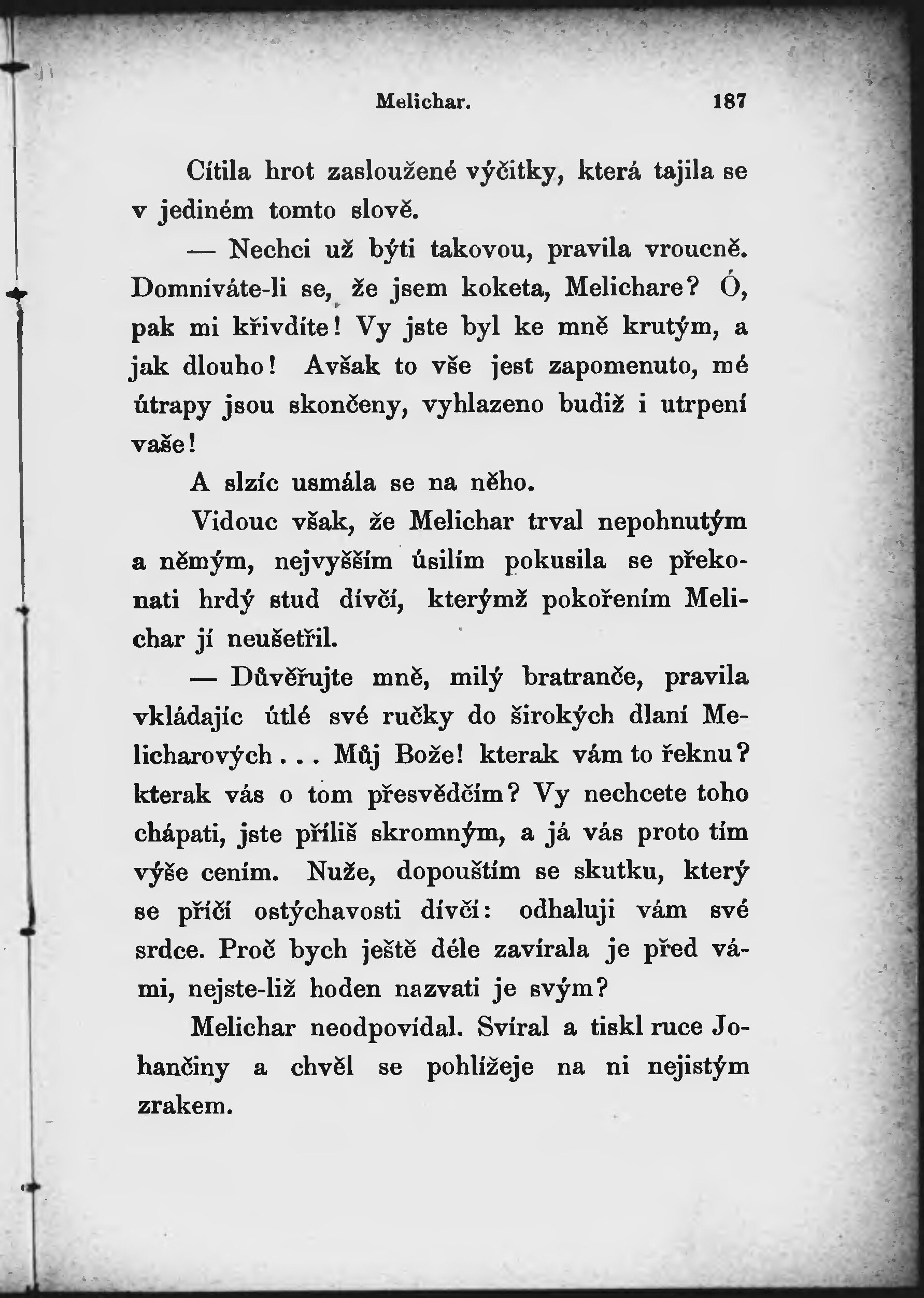 Melichar. 187

Cítila hrot zasloužené výčitky, která tajila se v jediném tomto slově.

— Nechci už býti takovou, pravila vroucně. Domníváte-li se, že jsem koketa, Melichare? Ó, pak mi křivdíte! Vy jste byl ke mně krutým, a jak dlouho! Avšak to vše jest zapomenuto, mé útrapy jsou skončeny, vyhlazeno budiž i utrpení vaše!

A slzíc usmála se na něho.

Vidouc však, že Melichar trval nepohnutým a němým, nejvyšším úsilím pokusila se překonati hrdý stud dívčí, kterýmž pokořením Melichar jí neušetřil.

— Důvěřujte mně, milý bratranče, pravila vkládajíc útlé své ručky do širokých dlaní Melicharových... Můj Bože! kterak vám to řeknu? kterak vás o tom přesvědčím? Vy nechcete toho chápati, jste příliš skromným, a já vás proto tím výše cením. Nuže, dopouštím se skutku, který se příčí ostýchavosti dívčí: odhaluji vám své srdce. Proč bych ještě déle zavírala je před vámi, nejste-liž hoden nazvati je svým?

Melichar neodpovídal. Svíral a tiskl ruce Johančiny a chvěl se pohlížeje na ni nejistým zrakem.